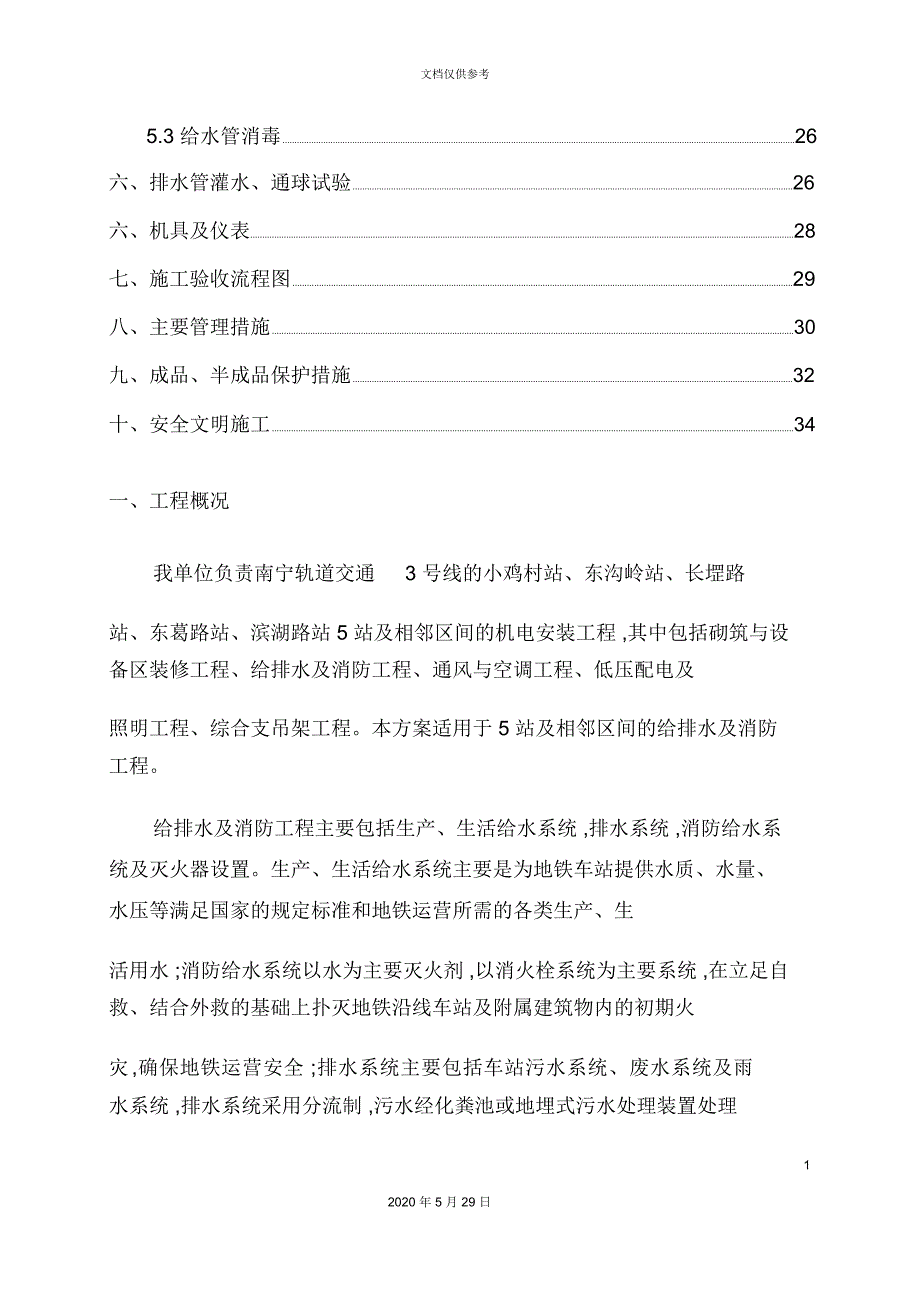 文档仅供参考

5.3 给水管消毒 26
六、排水管灌水、通球试验 26
六、机具及仪表 28
七、施工验收流程图 29
八、主要管理措施 30
九、成品、半成品保护措施 32
十、安全文明施工 34

一、工程概况

我单位负责南宁轨道交通 3 号线的小鸡村站、东沟岭站、长堽路站、东葛路站、滨湖路站 5 站及相邻区间的机电安装工程 ,其中包括砌筑与设备区装修工程、给排水及消防工程、通风与空调工程、低压配电及照明工程、综合支吊架工程。本方案适用于 5 站及相邻区间的给排水及消防工程。

给排水及消防工程主要包括生产、生活给水系统 ,排水系统 ,消防给水系统及灭火器设置。生产、生活给水系统主要是为地铁车站提供水质、水量、水压等满足国家的规定标准和地铁运营所需的各类生产、生活用水 ;消防给水系统以水为主要灭火剂 ,以消火栓系统为主要系统 ,在立足自救、结合外救的基础上扑灭地铁沿线车站及附属建筑物内的初期火灾 ,确保地铁运营安全 ;排水系统主要包括车站污水系统、废水系统及雨水系统 ,排水系统采用分流制 ,污水经化粪池或地埋式污水处理装置处理

1

2020 年 5 月 29 日